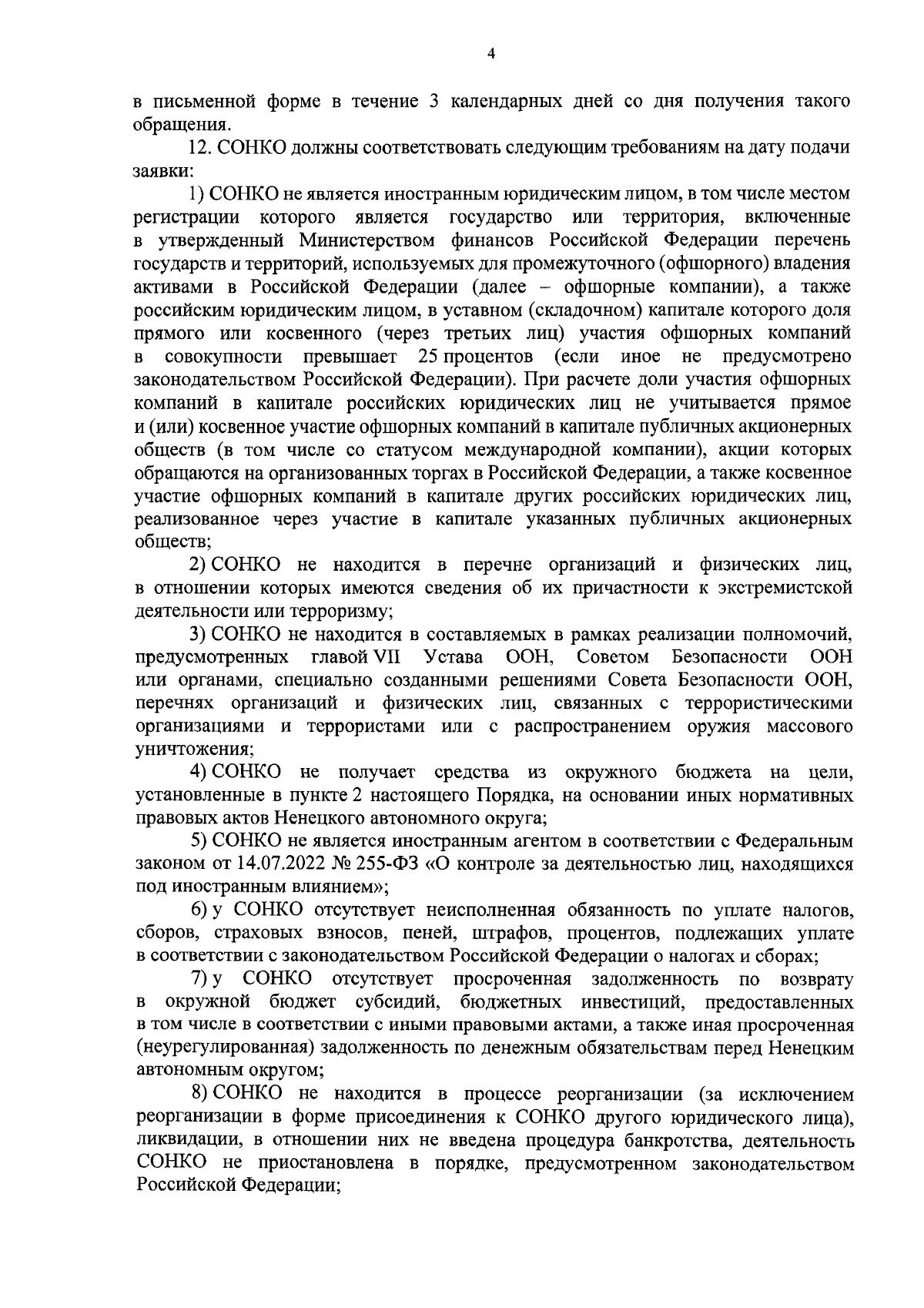 4

в письменной форме в течение 3 календарных дней со дня получения такого обращения.

12. СОНКО должны соответствовать следующим требованиям на дату подачи заявки:

1) СОНКО не является иностранным юридическим лицом, в том числе местом регистрации которого является государство или территория, включенные в утвержденный Министерством финансов Российской Федерации перечень государств и территорий, используемых для промежуточного (офшорного) владения активами в Российской Федерации (далее – офшорные компании), а также российским юридическим лицом, в уставном (складочном) капитале которого доля прямого или косвенного (через третьих лиц) участия офшорных компаний в совокупности превышает 25 процентов (если иное не предусмотрено законодательством Российской Федерации). При расчете доли участия офшорных компаний в капитале российских юридических лиц не учитывается прямое и (или) косвенное участие офшорных компаний в капитале публичных акционерных обществ (в том числе со статусом международной компании), акции которых обращаются на организованных торгах в Российской Федерации, а также косвенное участие офшорных компаний в капитале других российских юридических лиц, реализованное через участие в капитале указанных публичных акционерных обществ;

2) СОНКО не находится в перечне организаций и физических лиц, в отношении которых имеются сведения об их причастности к экстремистской деятельности или терроризму;

3) СОНКО не находится в составляемых в рамках реализации полномочий, предусмотренных главой VII Устава ООН, Советом Безопасности ООН или органами, специально созданными решениями Совета Безопасности ООН, перечнях организаций и физических лиц, связанных с террористическими организациями и террористами или с распространением оружия массового уничтожения;

4) СОНКО не получает средства из окружного бюджета на цели, установленные в пункте 2 настоящего Порядка, на основании иных нормативных правовых актов Ненецкого автономного округа;

5) СОНКО не является иностранным агентом в соответствии с Федеральным законом от 14.07.2022 № 255-ФЗ «О контроле за деятельностью лиц, находящихся под иностранным влиянием»;

6) у СОНКО отсутствует неисполненная обязанность по уплате налогов, сборов, страховых взносов, пеней, штрафов, процентов, подлежащих уплате в соответствии с законодательством Российской Федерации о налогах и сборах;

7) у СОНКО отсутствует просроченная задолженность по возврату в окружной бюджет субсидий, бюджетных инвестиций, предоставленных в том числе в соответствии с иными правовыми актами, а также иная просроченная (неурегулированная) задолженность по денежным обязательствам перед Ненецким автономным округом;

8) СОНКО не находится в процессе реорганизации (за исключением реорганизации в форме присоединения к СОНКО другого юридического лица), ликвидации, в отношении них не введена процедура банкротства, деятельность СОНКО не приостановлена в порядке, предусмотренном законодательством Российской Федерации;